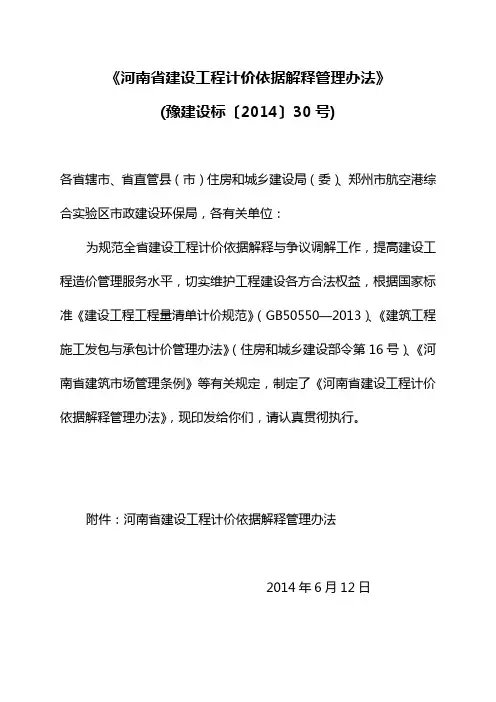 《河南省建设工程计价依据解释管理办法》

(豫建设标〔2014〕30 号)

各省辖市、省直管县（市）住房和城乡建设局（委）、郑州市航空港综合实验区市政建设环保局，各有关单位：

为规范全省建设工程计价依据解释与争议调解工作，提高建设工程造价管理服务水平，切实维护工程建设各方合法权益，根据国家标准《建设工程工程量清单计价规范》（GB50550—2013）、《建筑工程施工发包与承包计价管理办法》（住房和城乡建设部令第 16 号）、《河南省建筑市场管理条例》等有关规定，制定了《河南省建设工程计价依据解释管理办法》，现印发给你们，请认真贯彻执行。

附件：河南省建设工程计价依据解释管理办法

2014 年 6 月 12 日